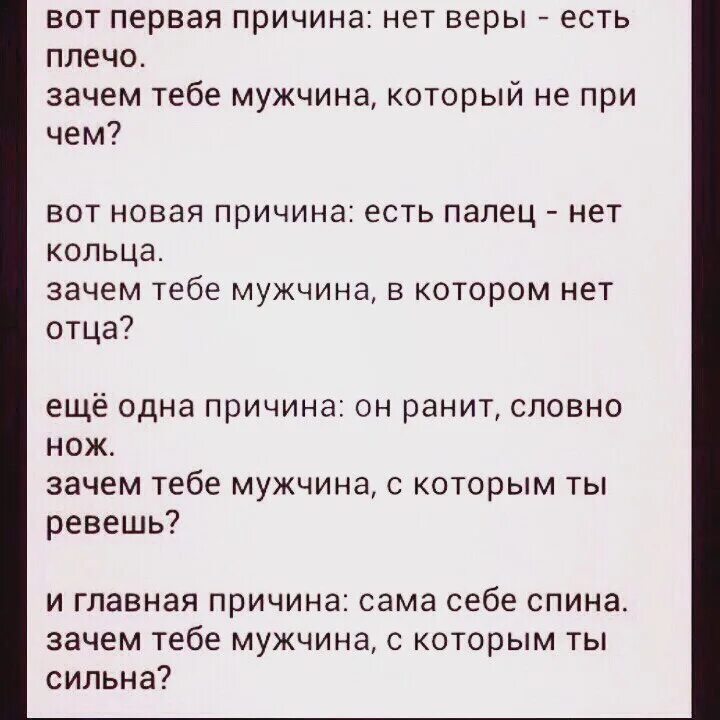 вот первая причина: нет веры - есть плечо.
зачем тебе мужчина, который не при чем?

вот новая причина: есть палец - нет кольца.
зачем тебе мужчина, в котором нет отца?

ещё одна причина: он ранит, словно нож.
зачем тебе мужчина, с которым ты ревешь?

и главная причина: сама себе спина.
зачем тебе мужчина, с которым ты сильна?